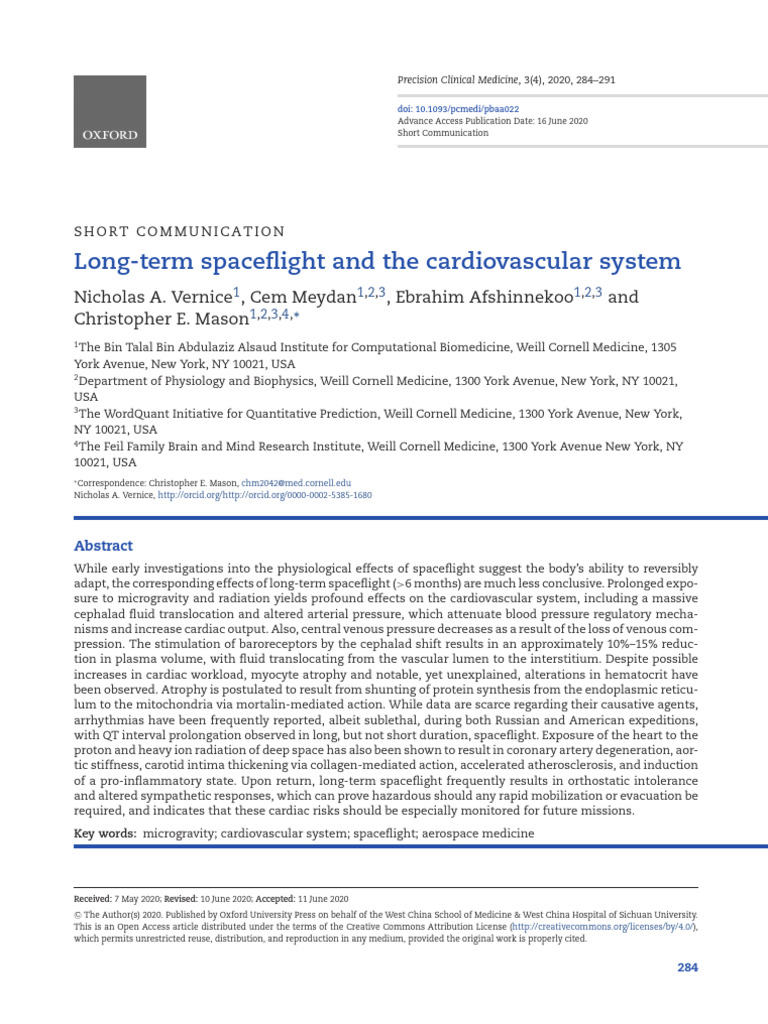 OXFORD

Precision Clinical Medicine, 3(4), 2020, 284–291

doi: 10.1093/pcmedi/pbaa022
Advance Access Publication Date: 16 June 2020
Short Communication

SHORT COMMUNICATION

Long-term spaceflight and the cardiovascular system

Nicholas A. Vernice$^{1}$, Cem Meydan$^{1,2,3}$, Ebrahim Afshinnekoo$^{1,2,3}$ and Christopher E. Mason$^{1,2,3,4,*}$

$^{1}$The Bin Talal Bin Abdulaziz Alsaud Institute for Computational Biomedicine, Weill Cornell Medicine, 1305 York Avenue, New York, NY 10021, USA
$^{2}$Department of Physiology and Biophysics, Weill Cornell Medicine, 1300 York Avenue, New York, NY 10021, USA
$^{3}$The WordQuant Initiative for Quantitative Prediction, Weill Cornell Medicine, 1300 York Avenue, New York, NY 10021, USA
$^{4}$The Feil Family Brain and Mind Research Institute, Weill Cornell Medicine, 1300 York Avenue New York, NY 10021, USA

*Correspondence: Christopher E. Mason, chm2042@med.cornell.edu
Nicholas A. Vernice, http://orcid.org/http://orcid.org/0000-0002-5385-1680

Abstract

While early investigations into the physiological effects of spaceflight suggest the body's ability to reversibly adapt, the corresponding effects of long-term spaceflight (>6 months) are much less conclusive. Prolonged exposure to microgravity and radiation yields profound effects on the cardiovascular system, including a massive cephalad fluid translocation and altered arterial pressure, which attenuate blood pressure regulatory mechanisms and increase cardiac output. Also, central venous pressure decreases as a result of the loss of venous compression. The stimulation of baroreceptors by the cephalad shift results in an approximately 10%–15% reduction in plasma volume, with fluid translocating from the vascular lumen to the interstitium. Despite possible increases in cardiac workload, myocyte atrophy and notable, yet unexplained, alterations in hematocrit have been observed. Atrophy is postulated to result from shunting of protein synthesis from the endoplasmic reticulum to the mitochondria via mortalin-mediated action. While data are scarce regarding their causative agents, arrhythmias have been frequently reported, albeit sublethal, during both Russian and American expeditions, with QT interval prolongation observed in long, but not short duration, spaceflight. Exposure of the heart to the proton and heavy ion radiation of deep space has also been shown to result in coronary artery degeneration, aortic stiffness, carotid intima thickening via collagen-mediated action, accelerated atherosclerosis, and induction of a pro-inflammatory state. Upon return, long-term spaceflight frequently results in orthostatic intolerance and altered sympathetic responses, which can prove hazardous should any rapid mobilization or evacuation be required, and indicates that these cardiac risks should be especially monitored for future missions.

Key words: microgravity; cardiovascular system; spaceflight; aerospace medicine

Received: 7 May 2020; Revised: 10 June 2020; Accepted: 11 June 2020
© The Author(s) 2020. Published by Oxford University Press on behalf of the West China School of Medicine & West China Hospital of Sichuan University. This is an Open Access article distributed under the terms of the Creative Commons Attribution License (http://creativecommons.org/licenses/by/4.0/), which permits unrestricted reuse, distribution, and reproduction in any medium, provided the original work is properly cited.

284